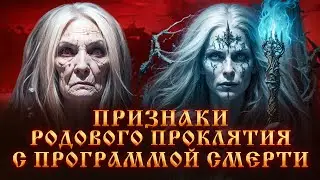 ПРИЗНАКИ
РОДОВОГО ПРОКЛЯТИЯ
С ПРОГРАММОЙ СМЕРТИ